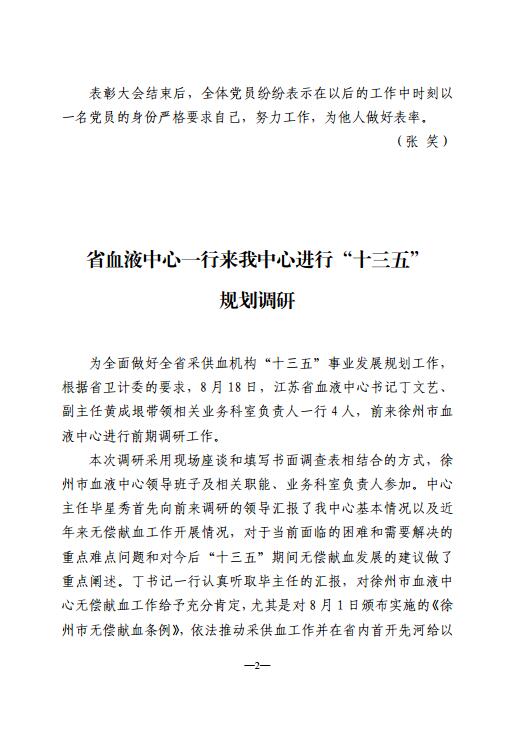 表彰大会结束后，全体党员纷纷表示在以后的工作中时刻以一名党员的身份严格要求自己，努力工作，为他人做好表率。

（张 笑）

省血液中心一行来我中心进行“十三五”规划调研

为全面做好全省采供血机构“十三五”事业发展规划工作，根据省卫计委的要求，8月18日，江苏省血液中心书记丁文艺、副主任黄成垠带领相关业务科室负责人一行4人，前来徐州市血液中心进行前期调研工作。

本次调研采用现场座谈和填写书面调查表相结合的方式，徐州市血液中心领导班子及相关职能、业务科室负责人参加。中心主任毕星秀首先向前来调研的领导汇报了我中心基本情况以及近年来无偿献血工作开展情况，对于当前面临的困难和需要解决的重点难点问题和对今后“十三五”期间无偿献血发展的建议做了重点阐述。丁书记一行认真听取毕主任的汇报，对徐州市血液中心无偿献血工作给予充分肯定，尤其是对8月1日颁布实施的《徐州市无偿献血条例》，依法推动采供血工作并在省内首开先河给以

—2—